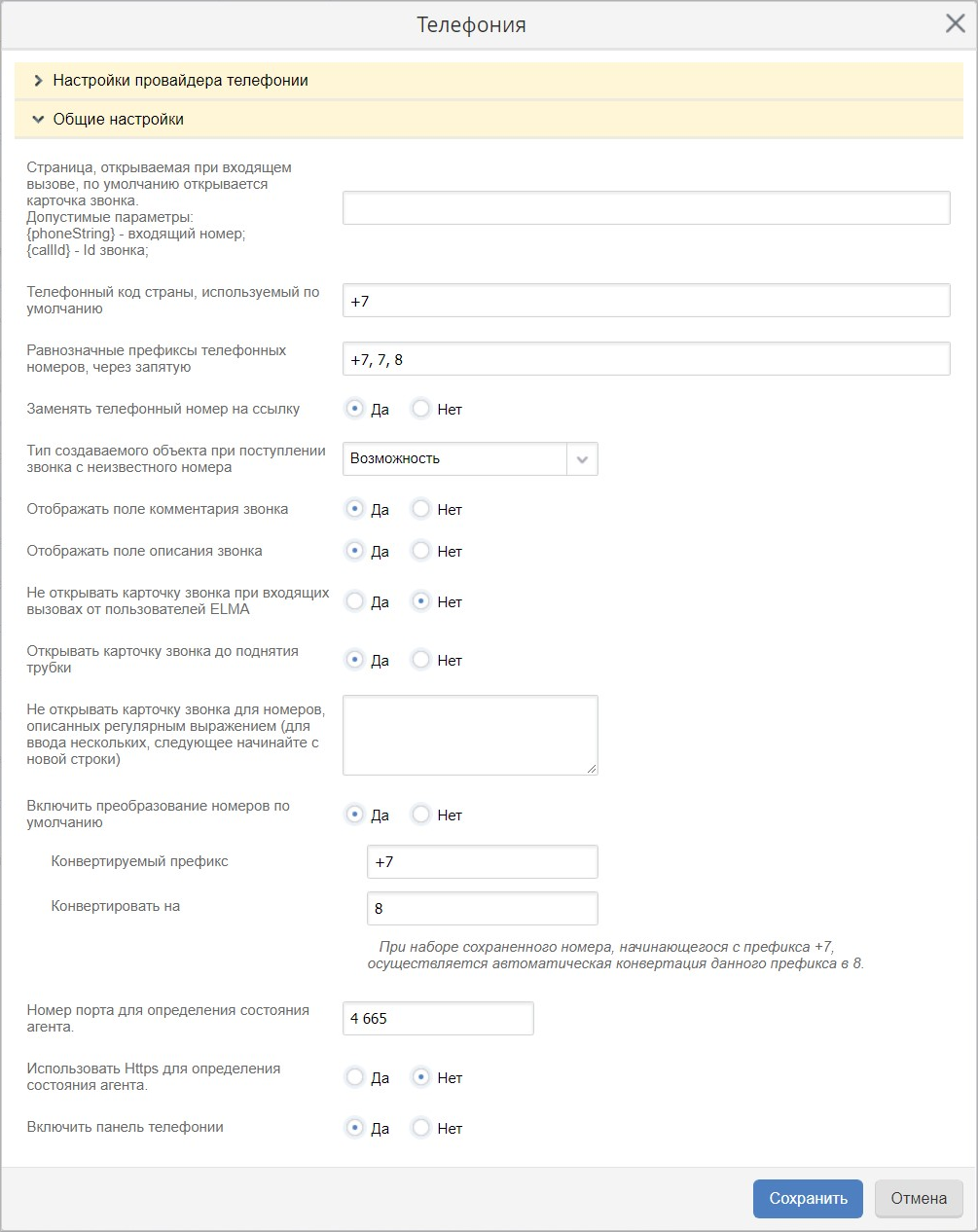 Телефония

Настройки провайдера телефонии

Общие настройки

Страница, открываемая при входящем вызове, по умолчанию открывается карточка звонка.
Допустимые параметры:
{phoneString} - входящий номер;
{callId} - Id звонка;

Телефонный код страны, используемый по умолчанию
+7

Равнозначные префиксы телефонных номеров, через запятую
+7, 7, 8

Заменять телефонный номер на ссылку
Да Нет

Тип создаваемого объекта при поступлении звонка с неизвестного номера
Возможность

Отображать поле комментария звонка
Да Нет

Отображать поле описания звонка
Да Нет

Не открывать карточку звонка при входящих вызовах от пользователей ELMA
Да Нет

Открывать карточку звонка до поднятия трубки
Да Нет

Не открывать карточку звонка для номеров, описанных регулярным выражением (для ввода нескольких, следующее начинайте с новой строки)

Включить преобразование номеров по умолчанию
Да Нет

Конвертируемый префикс
+7

Конвертировать на
8

При наборе сохраненного номера, начинающегося с префикса +7, осуществляется автоматическая конвертация данного префикса в 8.

Номер порта для определения состояния агента.
4 665

Использовать Https для определения состояния агента.
Да Нет

Включить панель телефонии
Да Нет

Сохранить
Отмена